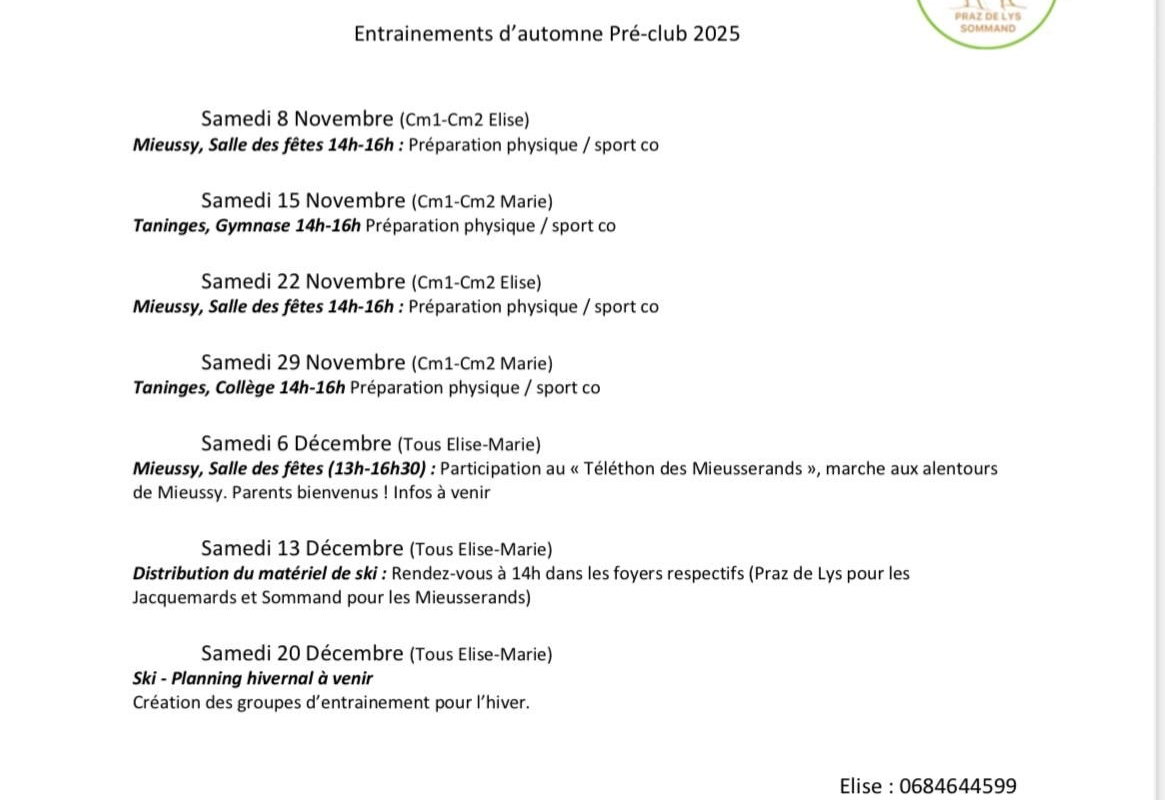 PRAZ DE LYS
SOMMAND

Entrainements d'automne Pré-club 2025

Samedi 8 Novembre (Cm1-Cm2 Elise)
Mieussy, Salle des fêtes 14h-16h : Préparation physique / sport co

Samedi 15 Novembre (Cm1-Cm2 Marie)
Taninges, Gymnase 14h-16h Préparation physique / sport co

Samedi 22 Novembre (Cm1-Cm2 Elise)
Mieussy, Salle des fêtes 14h-16h : Préparation physique / sport co

Samedi 29 Novembre (Cm1-Cm2 Marie)
Taninges, Collège 14h-16h Préparation physique / sport co

Samedi 6 Décembre (Tous Elise-Marie)
Mieussy, Salle des fêtes (13h-16h30) : Participation au « Téléthon des Mieusserands », marche aux alentours de Mieussy. Parents bienvenus ! Infos à venir

Samedi 13 Décembre (Tous Elise-Marie)
Distribution du matériel de ski : Rendez-vous à 14h dans les foyers respectifs (Praz de Lys pour les Jacquemards et Sommand pour les Mieusserands)

Samedi 20 Décembre (Tous Elise-Marie)
Ski - Planning hivernal à venir
Création des groupes d'entrainement pour l'hiver.

Elise : 0684644599